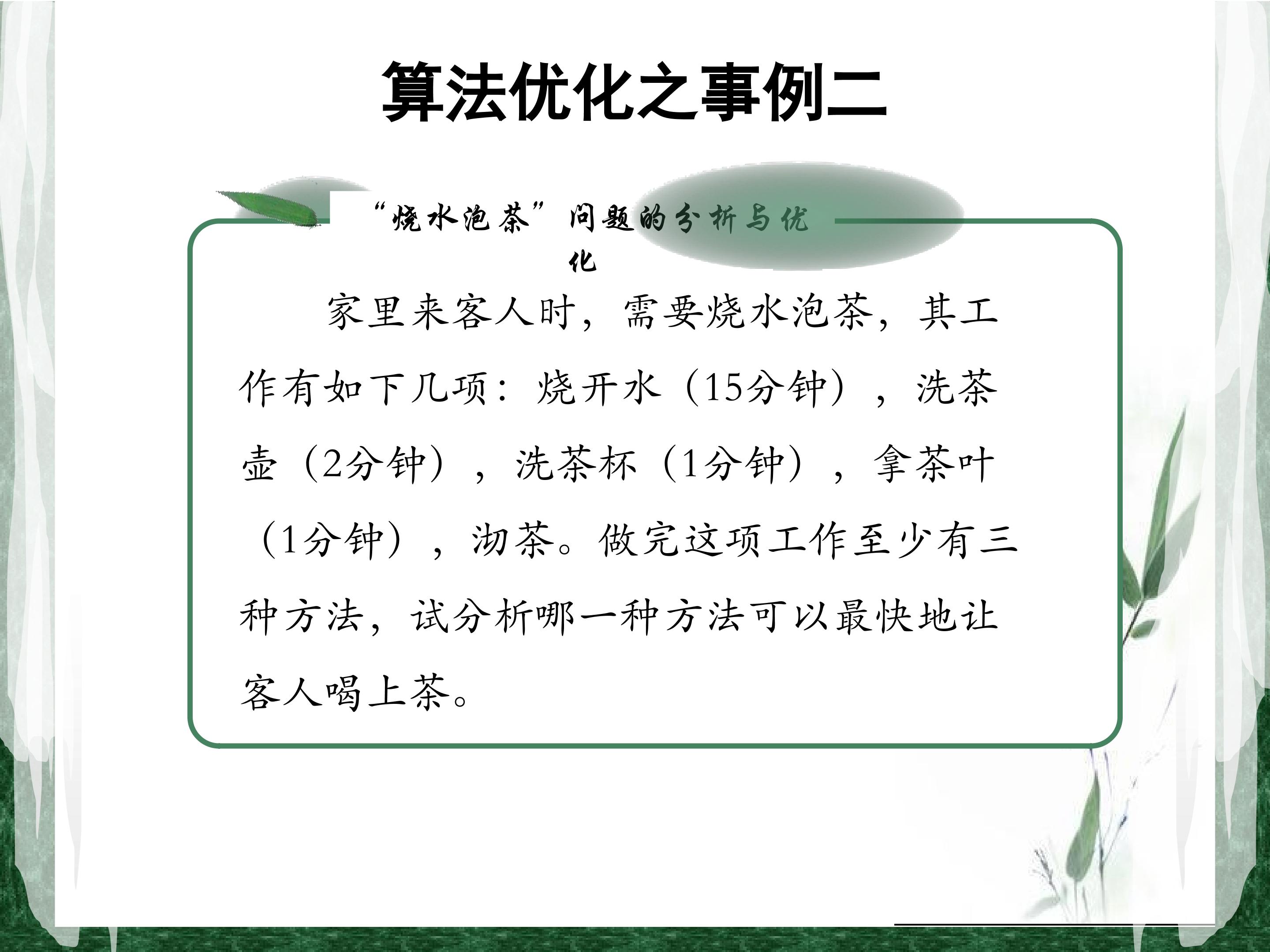 算法优化之事例二

“烧水泡茶”问题的分析与优化

家里来客人时，需要烧水泡茶，其工作有如下几项：烧开水（15分钟），洗茶壶（2分钟），洗茶杯（1分钟），拿茶叶（1分钟），沏茶。做完这项工作至少有三种方法，试分析哪一种方法可以最快地让客人喝上茶。